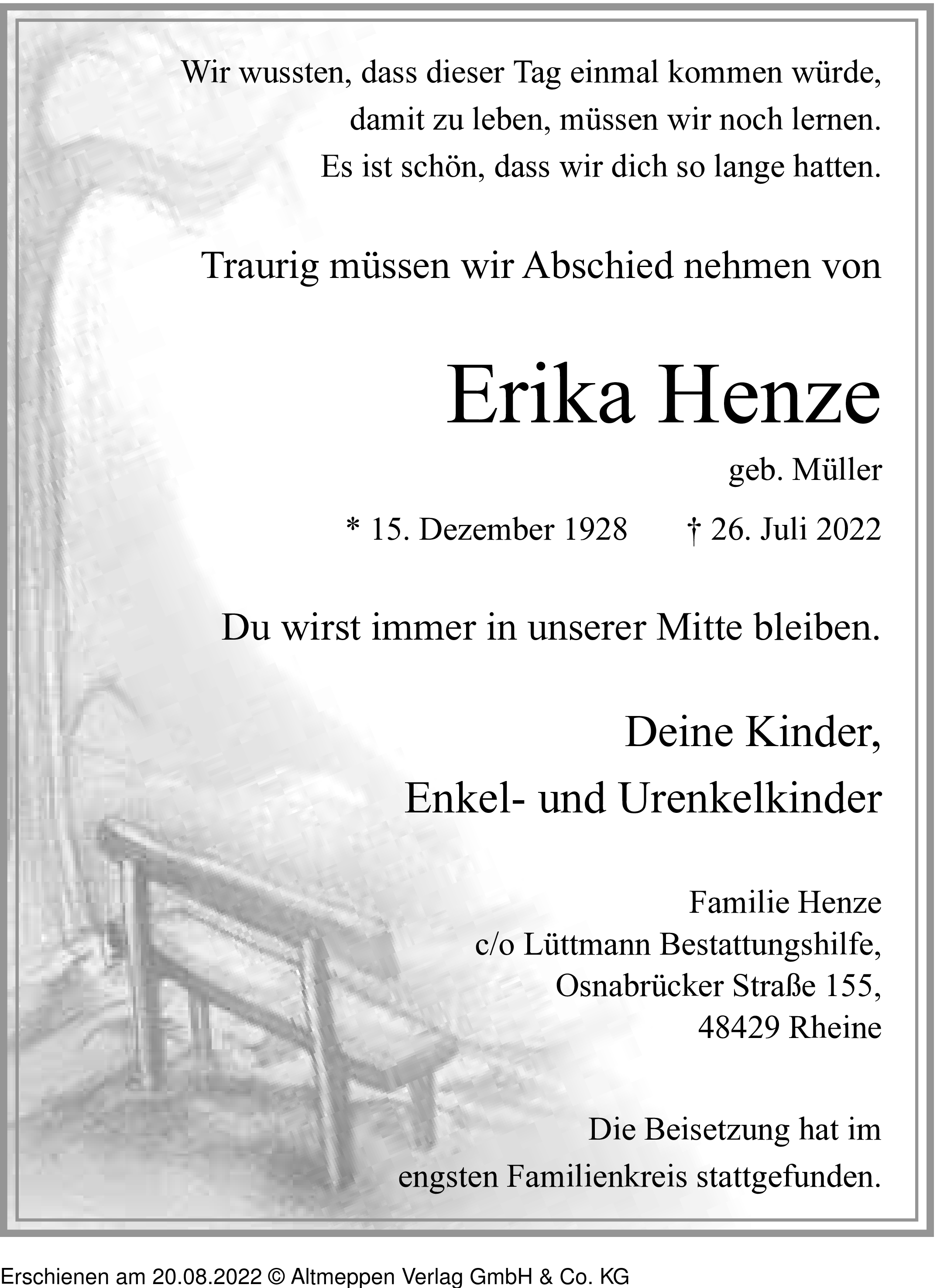 Wir wussten, dass dieser Tag einmal kommen würde,
damit zu leben, müssen wir noch lernen.
Es ist schön, dass wir dich so lange hatten.

Traurig müssen wir Abschied nehmen von

Erika Henze

geb. Müller

* 15. Dezember 1928 † 26. Juli 2022

Du wirst immer in unserer Mitte bleiben.

Deine Kinder,
Enkel- und Urenkelkinder

Familie Henze
c/o Lüttmann Bestattungshilfe,
Osnabrücker Straße 155,
48429 Rheine

Die Beisetzung hat im
engsten Familienkreis stattgefunden.

Erschienen am 20.08.2022 © Altmeppen Verlag GmbH & Co. KG